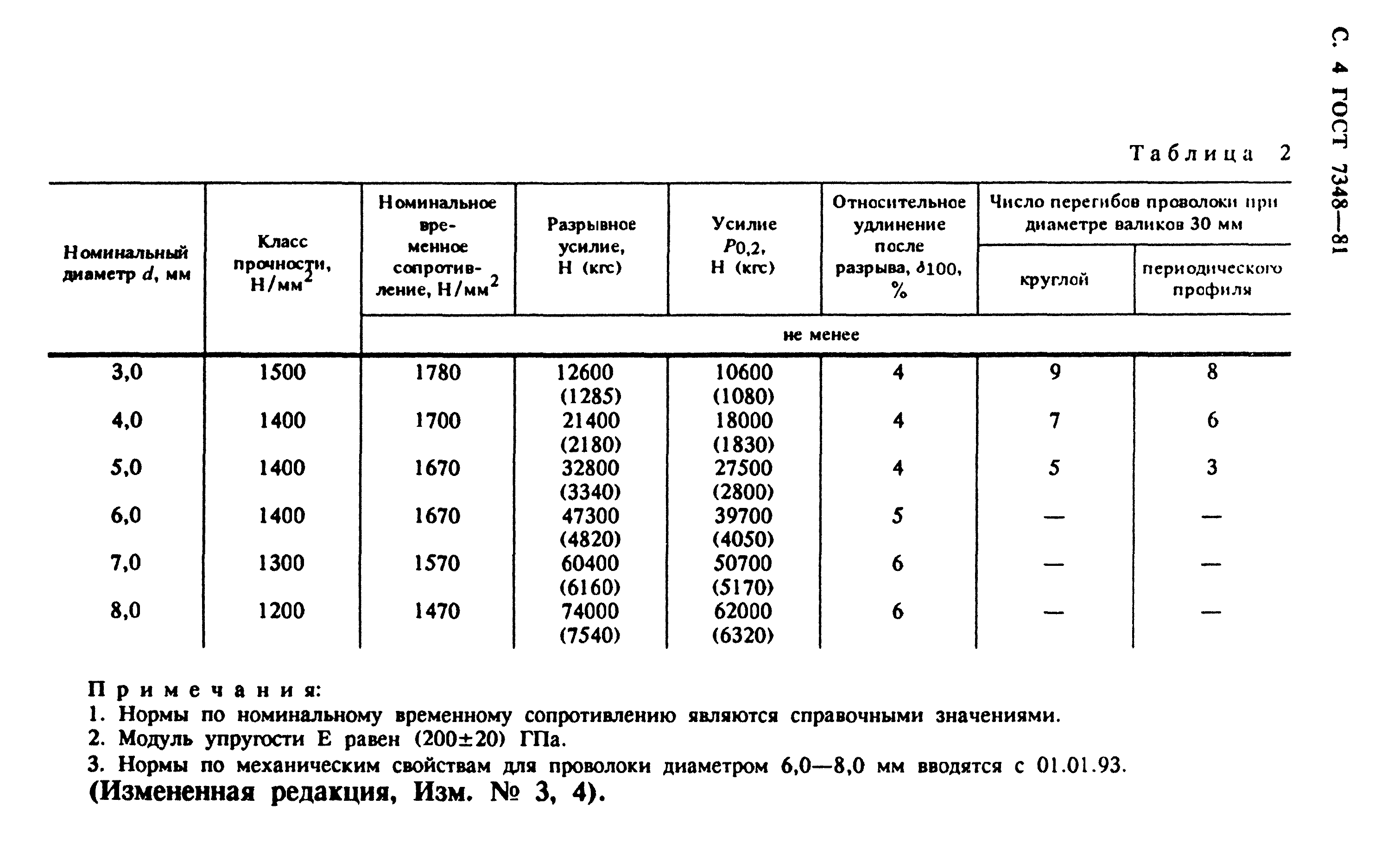 С. 4 ГОСТ 7348—81

Таблица 2

| Номинальный диаметр $d$, мм | Класс прочности, Н/мм$^2$ | Номинальное временное сопротивление, Н/мм$^2$ | Разрывное усилие, Н (кгс) | Усилие $P_{0,2}$, Н (кгс) | Относительное удлинение после разрыва, $\delta_{100}$, % | Число перегибов проволоки при диаметре валиков 30 мм: круглой | Число перегибов проволоки при диаметре валиков 30 мм: периодического профиля |
|---|---|---|---|---|---|---|---|
| | | не менее | не менее | не менее | не менее | не менее | не менее |
| 3,0 | 1500 | 1780 | 12600 (1285) | 10600 (1080) | 4 | 9 | 8 |
| 4,0 | 1400 | 1700 | 21400 (2180) | 18000 (1830) | 4 | 7 | 6 |
| 5,0 | 1400 | 1670 | 32800 (3340) | 27500 (2800) | 4 | 5 | 3 |
| 6,0 | 1400 | 1670 | 47300 (4820) | 39700 (4050) | 5 | — | — |
| 7,0 | 1300 | 1570 | 60400 (6160) | 50700 (5170) | 6 | — | — |
| 8,0 | 1200 | 1470 | 74000 (7540) | 62000 (6320) | 6 | — | — |

Примечания:
1. Нормы по номинальному временному сопротивлению являются справочными значениями.
2. Модуль упругости Е равен (200±20) ГПа.
3. Нормы по механическим свойствам для проволоки диаметром 6,0—8,0 мм вводятся с 01.01.93.
(Измененная редакция, Изм. № 3, 4).